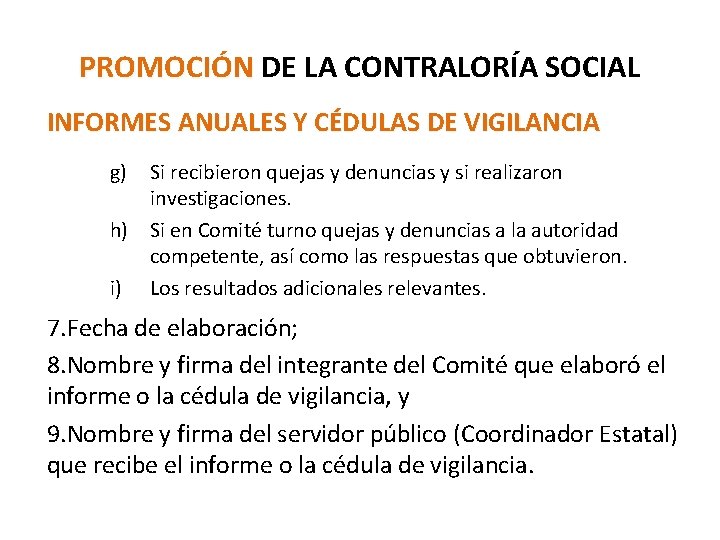 PROMOCIÓN DE LA CONTRALORÍA SOCIAL

INFORMES ANUALES Y CÉDULAS DE VIGILANCIA

g) Si recibieron quejas y denuncias y si realizaron investigaciones.

h) Si en Comité turno quejas y denuncias a la autoridad competente, así como las respuestas que obtuvieron.

i) Los resultados adicionales relevantes.

7.Fecha de elaboración;

8.Nombre y firma del integrante del Comité que elaboró el informe o la cédula de vigilancia, y

9.Nombre y firma del servidor público (Coordinador Estatal) que recibe el informe o la cédula de vigilancia.